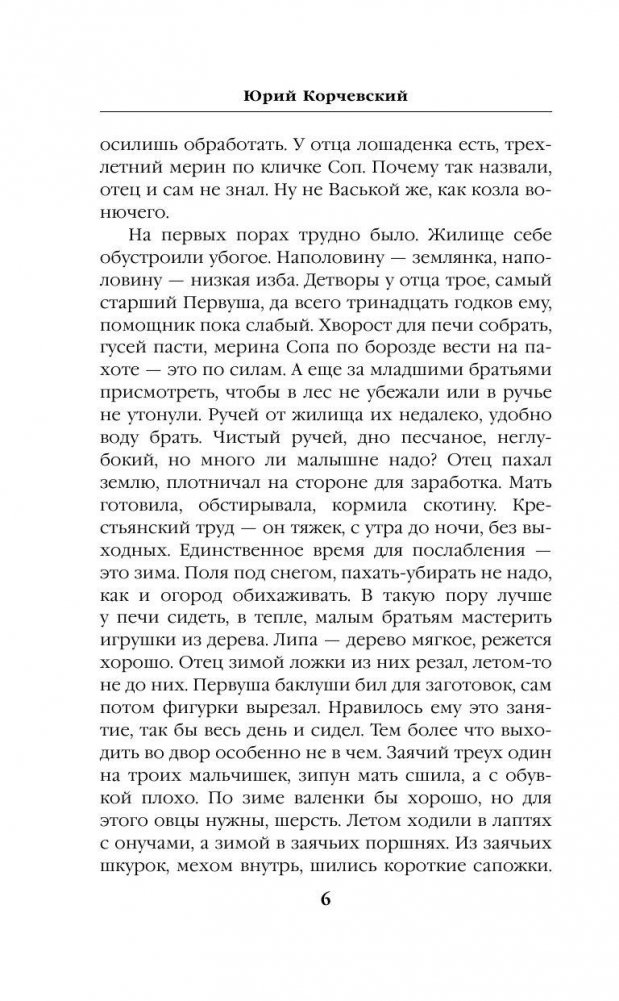 Юрий Корчевский

осилишь обработать. У отца лошаденка есть, трехлетний мерин по кличке Соп. Почему так назвали, отец и сам не знал. Ну не Васькой же, как козла вонючего.

На первых порах трудно было. Жилище себе обустроили убогое. Наполовину — землянка, наполовину — низкая изба. Детворы у отца трое, самый старший Первуша, да всего тринадцать годков ему, помощник пока слабый. Хворост для печи собрать, гусей пасти, мерина Сопа по борозде вести на пахоте — это по силам. А еще за младшими братьями присмотреть, чтобы в лес не убежали или в ручье не утонули. Ручей от жилища их недалеко, удобно воду брать. Чистый ручей, дно песчаное, неглубокий, но много ли малышне надо? Отец пахал землю, плотничал на стороне для заработка. Мать готовила, обстирывала, кормила скотину. Крестьянский труд — он тяжек, с утра до ночи, без выходных. Единственное время для послабления — это зима. Поля под снегом, пахать-убирать не надо, как и огород обихаживать. В такую пору лучше у печи сидеть, в тепле, малым братьям мастерить игрушки из дерева. Липа — дерево мягкое, режется хорошо. Отец зимой ложки из них резал, летом-то не до них. Первуша баклуши бил для заготовок, сам потом фигурки вырезал. Нравилось ему это занятие, так бы весь день и сидел. Тем более что выходить во двор особенно не в чем. Заячий треух один на троих мальчишек, зипун мать сшила, а с обувкой плохо. По зиме валенки бы хорошо, но для этого овцы нужны, шерсть. Летом ходили в лаптях с онучами, а зимой в заячьих поршнях. Из заячьих шкурок, мехом внутрь, шились короткие сапожки.

6